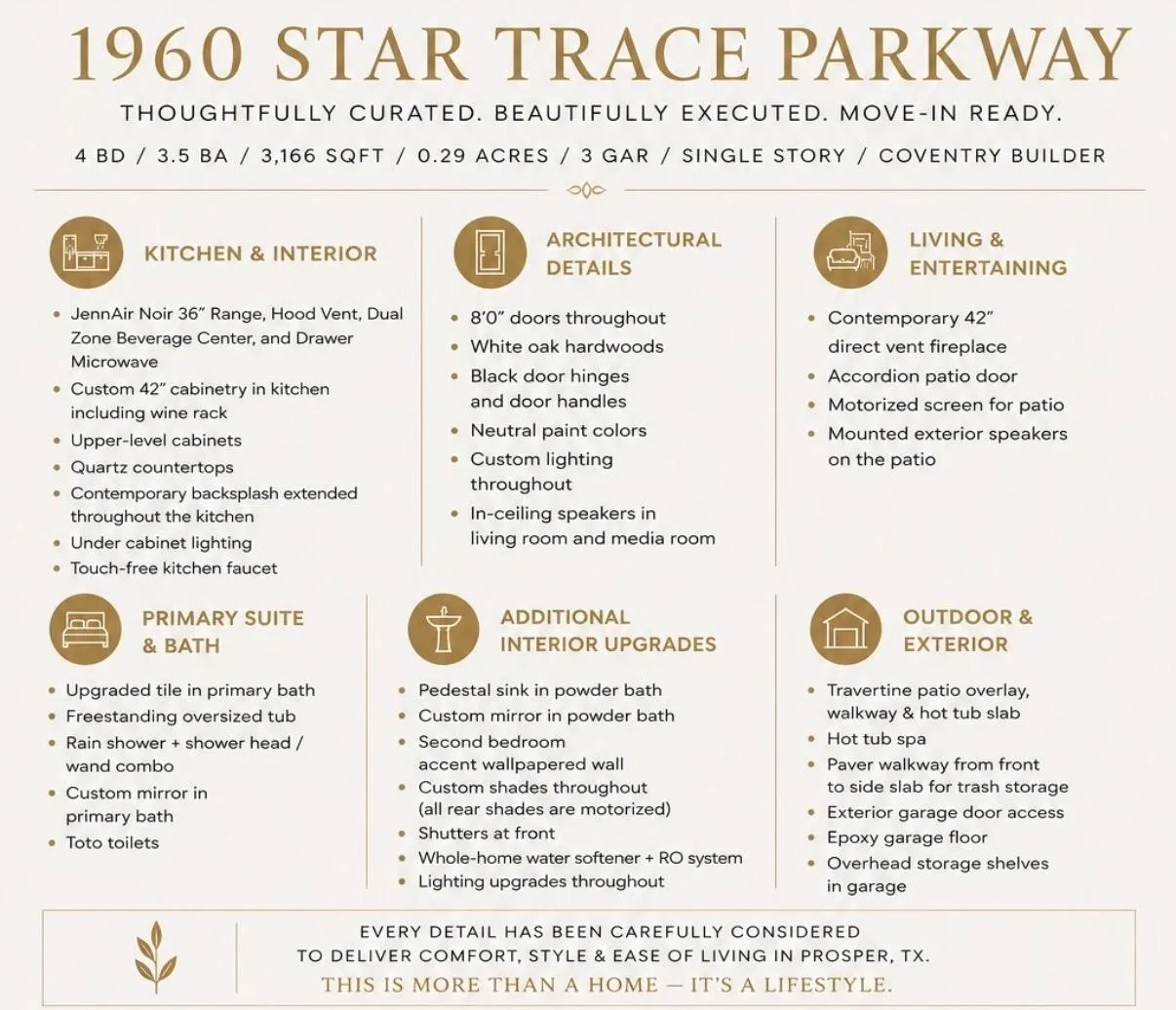 1960 STAR TRACE PARKWAY

THOUGHTFULLY CURATED. BEAUTIFULLY EXECUTED. MOVE-IN READY.

4 BD / 3.5 BA / 3,166 SQFT / 0.29 ACRES / 3 GAR / SINGLE STORY / COVENTRY BUILDER

KITCHEN & INTERIOR

- JennAir Noir 36" Range, Hood Vent, Dual Zone Beverage Center, and Drawer Microwave
- Custom 42" cabinetry in kitchen including wine rack
- Upper-level cabinets
- Quartz countertops
- Contemporary backsplash extended throughout the kitchen
- Under cabinet lighting
- Touch-free kitchen faucet

ARCHITECTURAL DETAILS

- 8'0" doors throughout
- White oak hardwoods
- Black door hinges and door handles
- Neutral paint colors
- Custom lighting throughout
- In-ceiling speakers in living room and media room

LIVING & ENTERTAINING

- Contemporary 42" direct vent fireplace
- Accordion patio door
- Motorized screen for patio
- Mounted exterior speakers on the patio

PRIMARY SUITE & BATH

- Upgraded tile in primary bath
- Freestanding oversized tub
- Rain shower + shower head / wand combo
- Custom mirror in primary bath
- Toto toilets

ADDITIONAL INTERIOR UPGRADES

- Pedestal sink in powder bath
- Custom mirror in powder bath
- Second bedroom accent wallpapered wall
- Custom shades throughout (all rear shades are motorized)
- Shutters at front
- Whole-home water softener + RO system
- Lighting upgrades throughout

OUTDOOR & EXTERIOR

- Travertine patio overlay, walkway & hot tub slab
- Hot tub spa
- Paver walkway from front to side slab for trash storage
- Exterior garage door access
- Epoxy garage floor
- Overhead storage shelves in garage

EVERY DETAIL HAS BEEN CAREFULLY CONSIDERED TO DELIVER COMFORT, STYLE & EASE OF LIVING IN PROSPER, TX.

THIS IS MORE THAN A HOME — IT'S A LIFESTYLE.